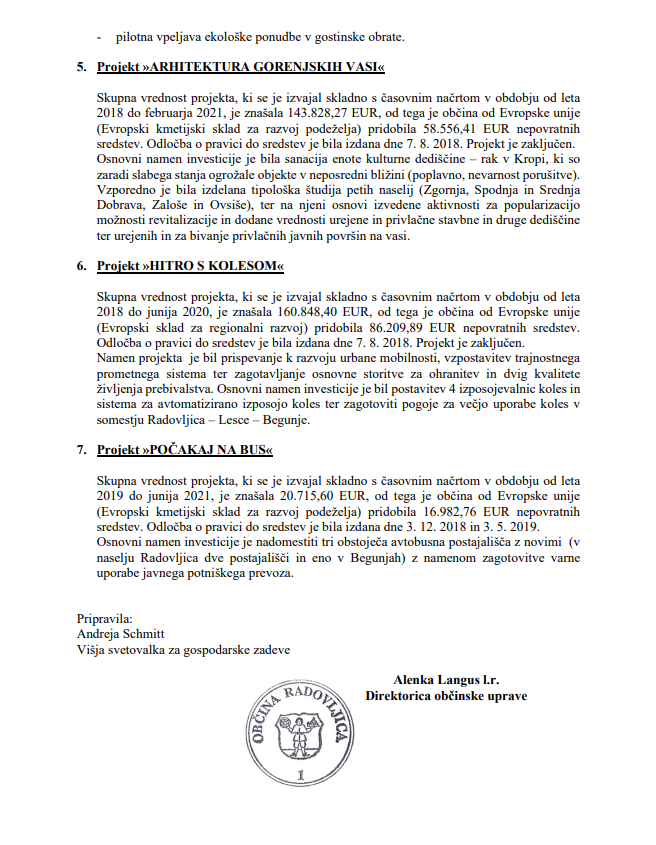 - pilotna vpeljava ekološke ponudbe v gostinske obrate.

5. Projekt »ARHITEKTURA GORENJSKIH VASI«

Skupna vrednost projekta, ki se je izvajal skladno s časovnim načrtom v obdobju od leta 2018 do februarja 2021, je znašala 143.828,27 EUR, od tega je občina od Evropske unije (Evropski kmetijski sklad za razvoj podeželja) pridobila 58.556,41 EUR nepovratnih sredstev. Odločba o pravici do sredstev je bila izdana dne 7. 8. 2018. Projekt je zaključen.
Osnovni namen investicije je bila sanacija enote kulturne dediščine – rak v Kropi, ki so zaradi slabega stanja ogrožale objekte v neposredni bližini (poplavno, nevarnost porušitve).
Vzporedno je bila izdelana tipološka študija petih naselij (Zgornja, Spodnja in Srednja Dobrava, Zaloše in Ovsiše), ter na njeni osnovi izvedene aktivnosti za popularizacijo možnosti revitalizacije in dodane vrednosti urejene in privlačne stavbne in druge dediščine ter urejenih in za bivanje privlačnih javnih površin na vasi.

6. Projekt »HITRO S KOLESOM«

Skupna vrednost projekta, ki se je izvajal skladno s časovnim načrtom v obdobju od leta 2018 do junija 2020, je znašala 160.848,40 EUR, od tega je občina od Evropske unije (Evropski sklad za regionalni razvoj) pridobila 86.209,89 EUR nepovratnih sredstev. Odločba o pravici do sredstev je bila izdana dne 7. 8. 2018. Projekt je zaključen.
Namen projekta je bil prispevanje k razvoju urbane mobilnosti, vzpostavitev trajnostnega prometnega sistema ter zagotavljanje osnovne storitve za ohranitev in dvig kvalitete življenja prebivalstva. Osnovni namen investicije je bil postavitev 4 izposojevalnic koles in sistema za avtomatizirano izposojo koles ter zagotoviti pogoje za večjo uporabe koles v somestju Radovljica – Lesce – Begunje.

7. Projekt »POČAKAJ NA BUS«

Skupna vrednost projekta, ki se je izvajal skladno s časovnim načrtom v obdobju od leta 2019 do junija 2021, je znašala 20.715,60 EUR, od tega je občina od Evropske unije (Evropski kmetijski sklad za razvoj podeželja) pridobila 16.982,76 EUR nepovratnih sredstev. Odločba o pravici do sredstev je bila izdana dne 3. 12. 2018 in 3. 5. 2019.
Osnovni namen investicije je nadomestiti tri obstoječa avtobusna postajališča z novimi (v naselju Radovljica dve postajališči in eno v Begunjah) z namenom zagotovitve varne uporabe javnega potniškega prevoza.

Pripravila:
Andreja Schmitt
Višja svetovalka za gospodarske zadeve

Alenka Langus l.r.
Direktorica občinske uprave

OBČINA RADOVLJICA
1